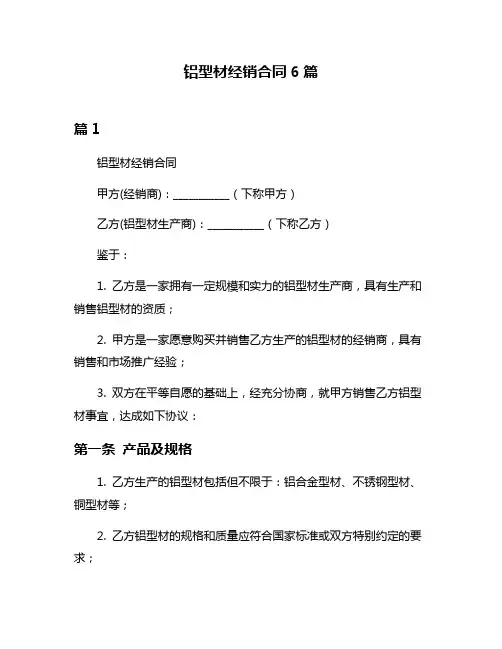 铝型材经销合同 6 篇

篇 1

铝型材经销合同

甲方(经销商)：__________（下称甲方）

乙方(铝型材生产商)：__________（下称乙方）

鉴于：

1. 乙方是一家拥有一定规模和实力的铝型材生产商，具有生产和销售铝型材的资质；

2. 甲方是一家愿意购买并销售乙方生产的铝型材的经销商，具有销售和市场推广经验；

3. 双方在平等自愿的基础上，经充分协商，就甲方销售乙方铝型材事宜，达成如下协议：

第一条 产品及规格

1. 乙方生产的铝型材包括但不限于：铝合金型材、不锈钢型材、铜型材等；

2. 乙方铝型材的规格和质量应符合国家标准或双方特别约定的要求；